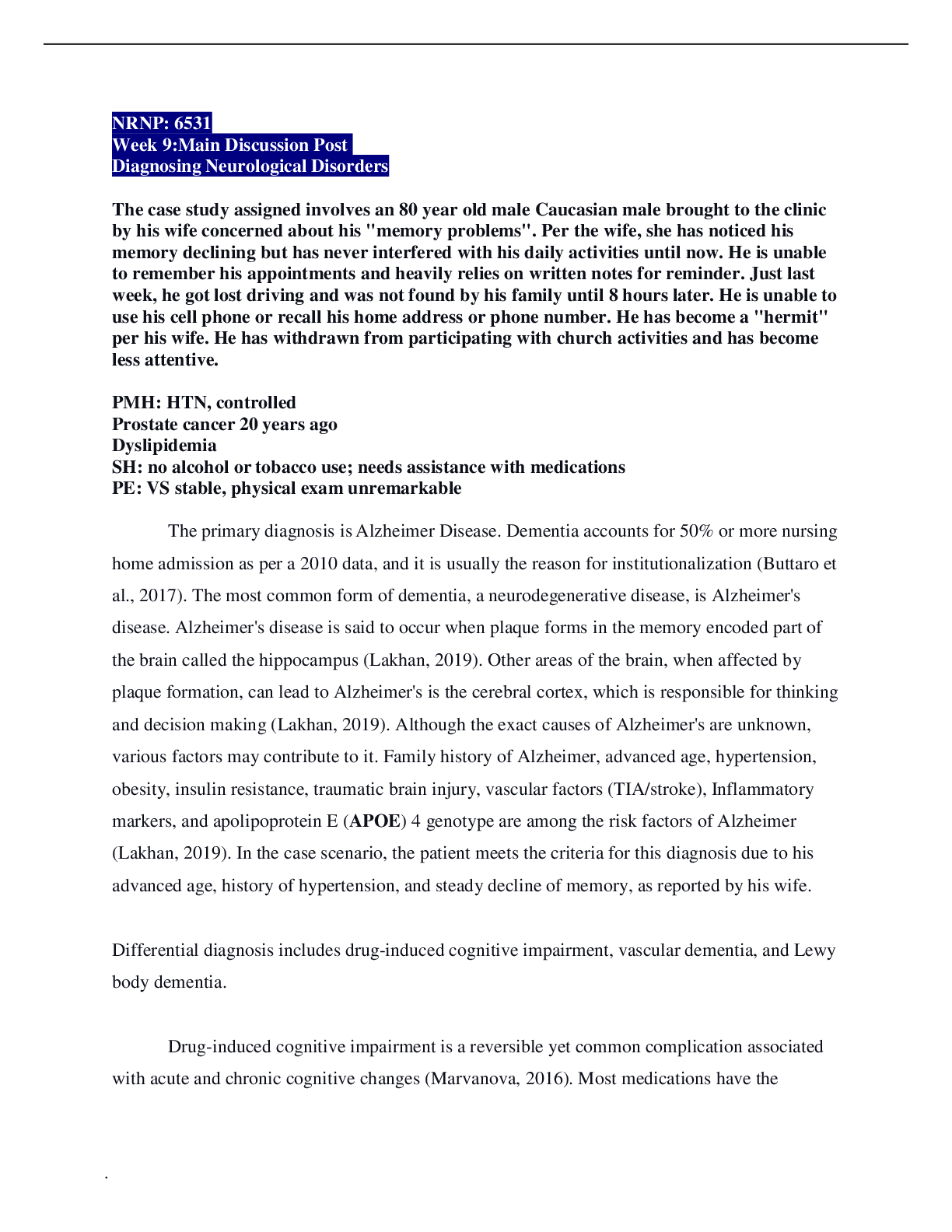 NRNP: 6531
Week 9:Main Discussion Post
Diagnosing Neurological Disorders

The case study assigned involves an 80 year old male Caucasian male brought to the clinic by his wife concerned about his "memory problems". Per the wife, she has noticed his memory declining but has never interfered with his daily activities until now. He is unable to remember his appointments and heavily relies on written notes for reminder. Just last week, he got lost driving and was not found by his family until 8 hours later. He is unable to use his cell phone or recall his home address or phone number. He has become a "hermit" per his wife. He has withdrawn from participating with church activities and has become less attentive.

PMH: HTN, controlled
Prostate cancer 20 years ago
Dyslipidemia
SH: no alcohol or tobacco use; needs assistance with medications
PE: VS stable, physical exam unremarkable

The primary diagnosis is Alzheimer Disease. Dementia accounts for 50% or more nursing home admission as per a 2010 data, and it is usually the reason for institutionalization (Buttaro et al., 2017). The most common form of dementia, a neurodegenerative disease, is Alzheimer's disease. Alzheimer's disease is said to occur when plaque forms in the memory encoded part of the brain called the hippocampus (Lakhan, 2019). Other areas of the brain, when affected by plaque formation, can lead to Alzheimer's is the cerebral cortex, which is responsible for thinking and decision making (Lakhan, 2019). Although the exact causes of Alzheimer's are unknown, various factors may contribute to it. Family history of Alzheimer, advanced age, hypertension, obesity, insulin resistance, traumatic brain injury, vascular factors (TIA/stroke), Inflammatory markers, and apolipoprotein E (APOE) 4 genotype are among the risk factors of Alzheimer (Lakhan, 2019). In the case scenario, the patient meets the criteria for this diagnosis due to his advanced age, history of hypertension, and steady decline of memory, as reported by his wife.

Differential diagnosis includes drug-induced cognitive impairment, vascular dementia, and Lewy body dementia.

Drug-induced cognitive impairment is a reversible yet common complication associated with acute and chronic cognitive changes (Marvanova, 2016). Most medications have the

.